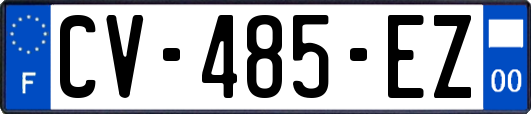 F
CV-485-EZ
00